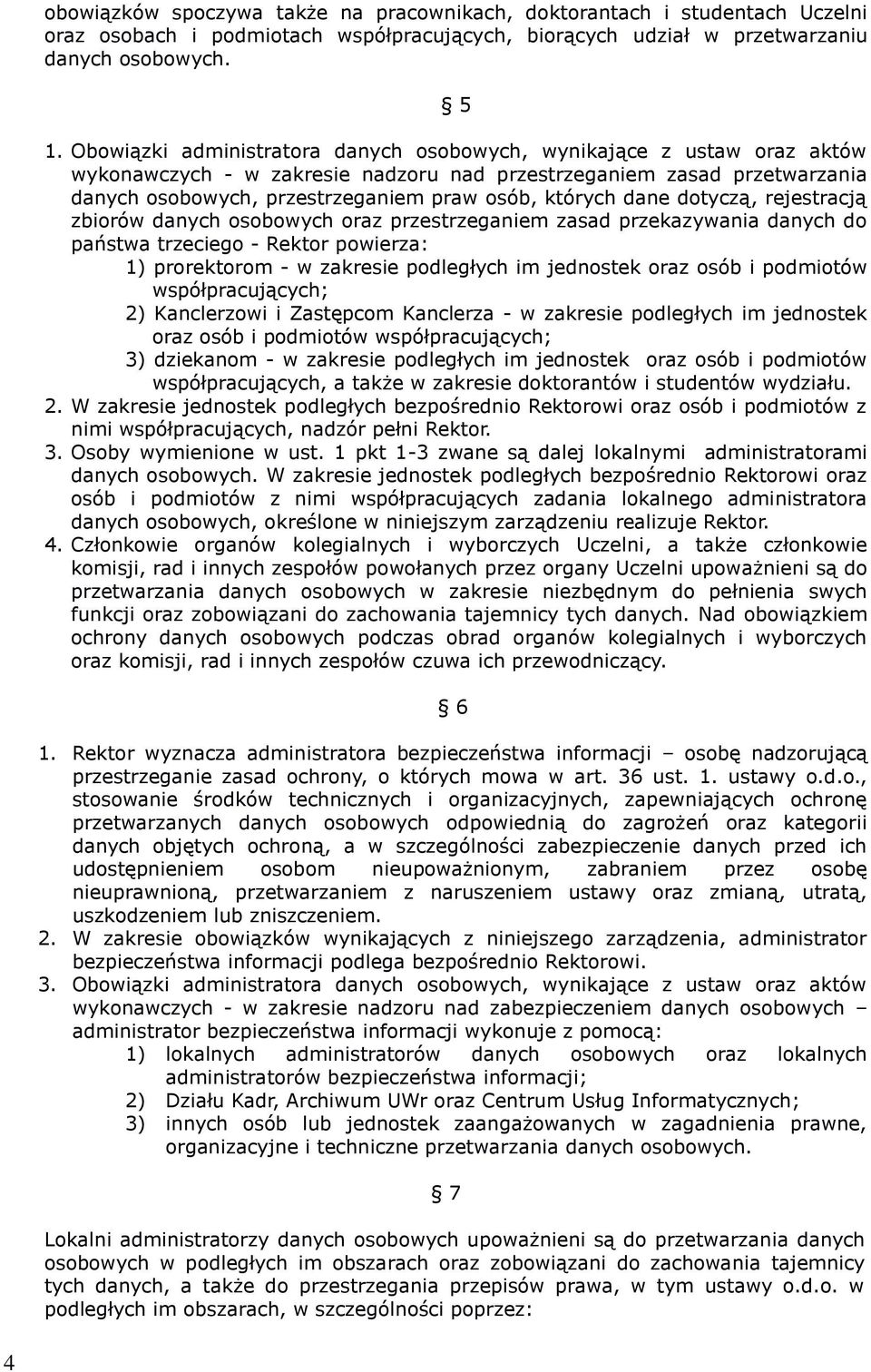 obowiązków spoczywa także na pracownikach, doktorantach i studentach Uczelni oraz osobach i podmiotach współpracujących, biorących udział w przetwarzaniu danych osobowych.

§ 5

1. Obowiązki administratora danych osobowych, wynikające z ustaw oraz aktów wykonawczych - w zakresie nadzoru nad przestrzeganiem zasad przetwarzania danych osobowych, przestrzeganiem praw osób, których dane dotyczą, rejestracją zbiorów danych osobowych oraz przestrzeganiem zasad przekazywania danych do państwa trzeciego - Rektor powierza:
1) prorektorom - w zakresie podległych im jednostek oraz osób i podmiotów współpracujących;
2) Kanclerzowi i Zastępcom Kanclerza - w zakresie podległych im jednostek oraz osób i podmiotów współpracujących;
3) dziekanom - w zakresie podległych im jednostek oraz osób i podmiotów współpracujących, a także w zakresie doktorantów i studentów wydziału.
2. W zakresie jednostek podległych bezpośrednio Rektorowi oraz osób i podmiotów z nimi współpracujących, nadzór pełni Rektor.
3. Osoby wymienione w ust. 1 pkt 1-3 zwane są dalej lokalnymi administratorami danych osobowych. W zakresie jednostek podległych bezpośrednio Rektorowi oraz osób i podmiotów z nimi współpracujących zadania lokalnego administratora danych osobowych, określone w niniejszym zarządzeniu realizuje Rektor.
4. Członkowie organów kolegialnych i wyborczych Uczelni, a także członkowie komisji, rad i innych zespołów powołanych przez organy Uczelni upoważnieni są do przetwarzania danych osobowych w zakresie niezbędnym do pełnienia swych funkcji oraz zobowiązani do zachowania tajemnicy tych danych. Nad obowiązkiem ochrony danych osobowych podczas obrad organów kolegialnych i wyborczych oraz komisji, rad i innych zespołów czuwa ich przewodniczący.

§ 6

1. Rektor wyznacza administratora bezpieczeństwa informacji – osobę nadzorującą przestrzeganie zasad ochrony, o których mowa w art. 36 ust. 1. ustawy o.d.o., stosowanie środków technicznych i organizacyjnych, zapewniających ochronę przetwarzanych danych osobowych odpowiednią do zagrożeń oraz kategorii danych objętych ochroną, a w szczególności zabezpieczenie danych przed ich udostępnieniem osobom nieupoważnionym, zabraniem przez osobę nieuprawnioną, przetwarzaniem z naruszeniem ustawy oraz zmianą, utratą, uszkodzeniem lub zniszczeniem.
2. W zakresie obowiązków wynikających z niniejszego zarządzenia, administrator bezpieczeństwa informacji podlega bezpośrednio Rektorowi.
3. Obowiązki administratora danych osobowych, wynikające z ustaw oraz aktów wykonawczych - w zakresie nadzoru nad zabezpieczeniem danych osobowych – administrator bezpieczeństwa informacji wykonuje z pomocą:
1) lokalnych administratorów danych osobowych oraz lokalnych administratorów bezpieczeństwa informacji;
2) Działu Kadr, Archiwum UWr oraz Centrum Usług Informatycznych;
3) innych osób lub jednostek zaangażowanych w zagadnienia prawne, organizacyjne i techniczne przetwarzania danych osobowych.

§ 7

Lokalni administratorzy danych osobowych upoważnieni są do przetwarzania danych osobowych w podległych im obszarach oraz zobowiązani do zachowania tajemnicy tych danych, a także do przestrzegania przepisów prawa, w tym ustawy o.d.o. w podległych im obszarach, w szczególności poprzez:

4